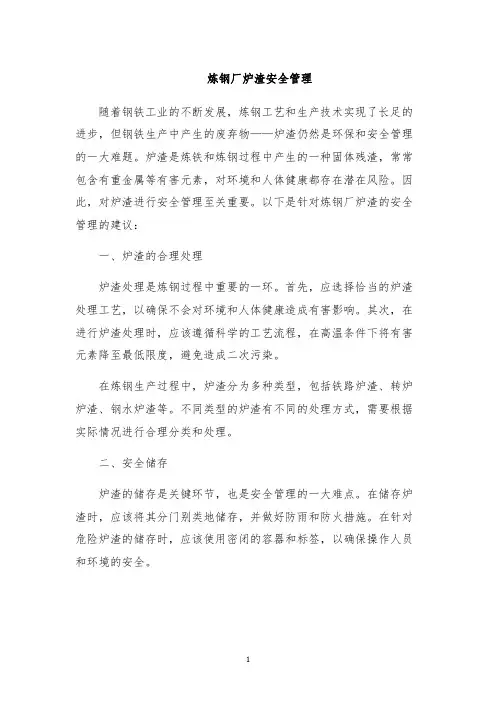 炼钢厂炉渣安全管理

随着钢铁工业的不断发展，炼钢工艺和生产技术实现了长足的进步，但钢铁生产中产生的废弃物——炉渣仍然是环保和安全管理的一大难题。炉渣是炼铁和炼钢过程中产生的一种固体残渣，常常包含有重金属等有害元素，对环境和人体健康都存在潜在风险。因此，对炉渣进行安全管理至关重要。以下是针对炼钢厂炉渣的安全管理的建议：

一、炉渣的合理处理

炉渣处理是炼钢过程中重要的一环。首先，应选择恰当的炉渣处理工艺，以确保不会对环境和人体健康造成有害影响。其次，在进行炉渣处理时，应该遵循科学的工艺流程，在高温条件下将有害元素降至最低限度，避免造成二次污染。

在炼钢生产过程中，炉渣分为多种类型，包括铁路炉渣、转炉炉渣、钢水炉渣等。不同类型的炉渣有不同的处理方式，需要根据实际情况进行合理分类和处理。

二、安全储存

炉渣的储存是关键环节，也是安全管理的一大难点。在储存炉渣时，应该将其分门别类地储存，并做好防雨和防火措施。在针对危险炉渣的储存时，应该使用密闭的容器和标签，以确保操作人员和环境的安全。

1